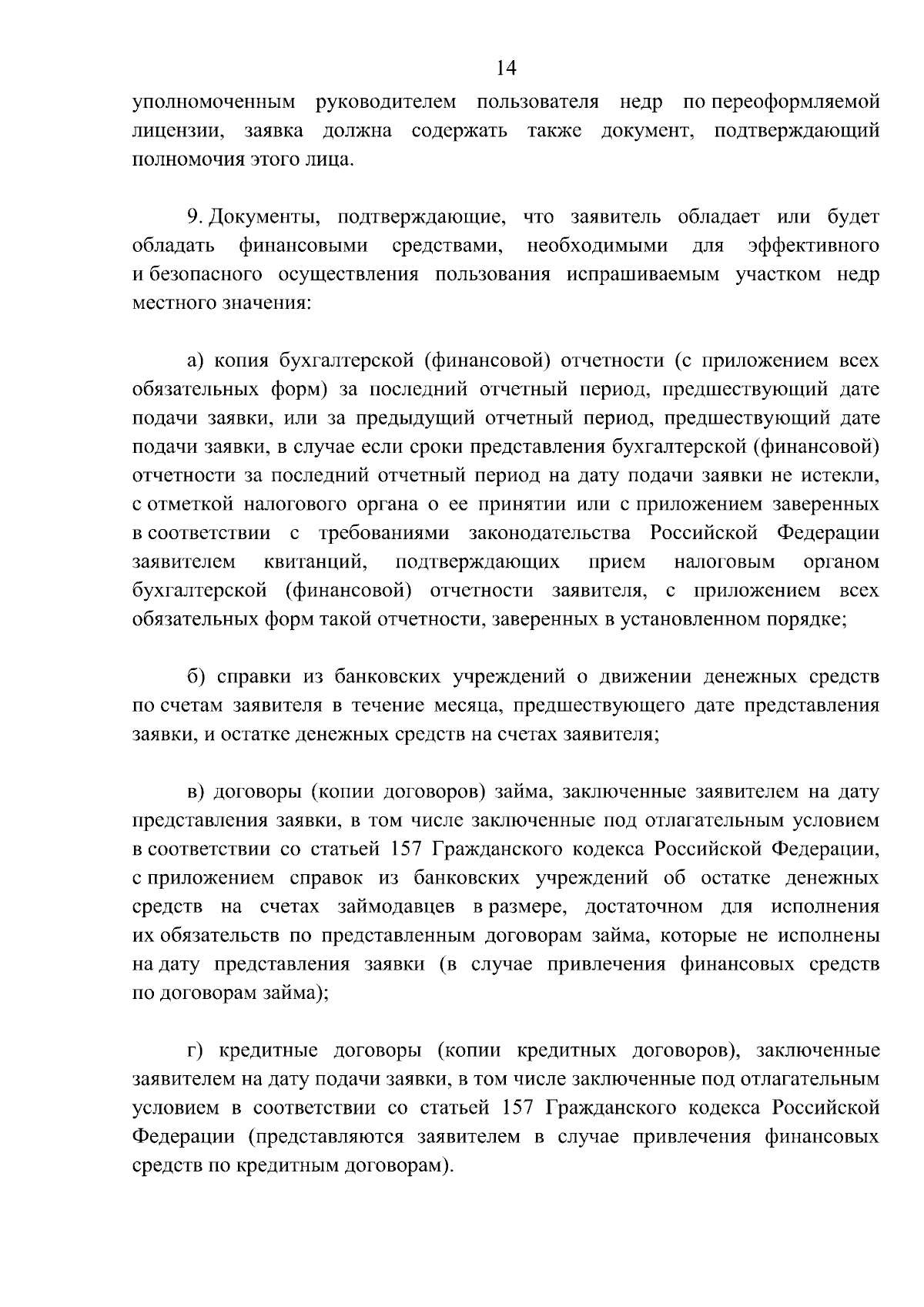 14

уполномоченным руководителем пользователя недр по переоформляемой лицензии, заявка должна содержать также документ, подтверждающий полномочия этого лица.

9. Документы, подтверждающие, что заявитель обладает или будет обладать финансовыми средствами, необходимыми для эффективного и безопасного осуществления пользования испрашиваемым участком недр местного значения:

а) копия бухгалтерской (финансовой) отчетности (с приложением всех обязательных форм) за последний отчетный период, предшествующий дате подачи заявки, или за предыдущий отчетный период, предшествующий дате подачи заявки, в случае если сроки представления бухгалтерской (финансовой) отчетности за последний отчетный период на дату подачи заявки не истекли, с отметкой налогового органа о ее принятии или с приложением заверенных в соответствии с требованиями законодательства Российской Федерации заявителем квитанций, подтверждающих прием налоговым органом бухгалтерской (финансовой) отчетности заявителя, с приложением всех обязательных форм такой отчетности, заверенных в установленном порядке;

б) справки из банковских учреждений о движении денежных средств по счетам заявителя в течение месяца, предшествующего дате представления заявки, и остатке денежных средств на счетах заявителя;

в) договоры (копии договоров) займа, заключенные заявителем на дату представления заявки, в том числе заключенные под отлагательным условием в соответствии со статьей 157 Гражданского кодекса Российской Федерации, с приложением справок из банковских учреждений об остатке денежных средств на счетах займодавцев в размере, достаточном для исполнения их обязательств по представленным договорам займа, которые не исполнены на дату представления заявки (в случае привлечения финансовых средств по договорам займа);

г) кредитные договоры (копии кредитных договоров), заключенные заявителем на дату подачи заявки, в том числе заключенные под отлагательным условием в соответствии со статьей 157 Гражданского кодекса Российской Федерации (представляются заявителем в случае привлечения финансовых средств по кредитным договорам).